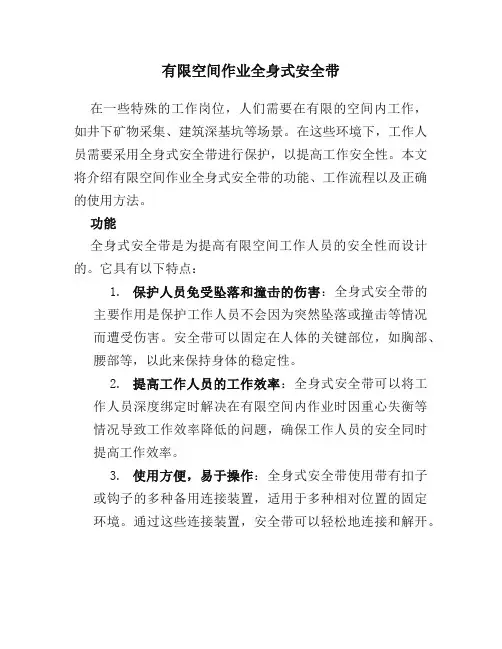 有限空间作业全身式安全带

在一些特殊的工作岗位，人们需要在有限的空间内工作，如井下矿物采集、建筑深基坑等场景。在这些环境下，工作人员需要采用全身式安全带进行保护，以提高工作安全性。本文将介绍有限空间作业全身式安全带的功能、工作流程以及正确的使用方法。

功能

全身式安全带是为提高有限空间工作人员的安全性而设计的。它具有以下特点：

1. 保护人员免受坠落和撞击的伤害：全身式安全带的主要作用是保护工作人员不会因为突然坠落或撞击等情况而遭受伤害。安全带可以固定在人体的关键部位，如胸部、腰部等，以此来保持身体的稳定性。

2. 提高工作人员的工作效率：全身式安全带可以将工作人员深度绑定时解决在有限空间内作业时因重心失衡等情况导致工作效率降低的问题，确保工作人员的安全同时提高工作效率。

3. 使用方便，易于操作：全身式安全带使用带有扣子或钩子的多种备用连接装置，适用于多种相对位置的固定环境。通过这些连接装置，安全带可以轻松地连接和解开。